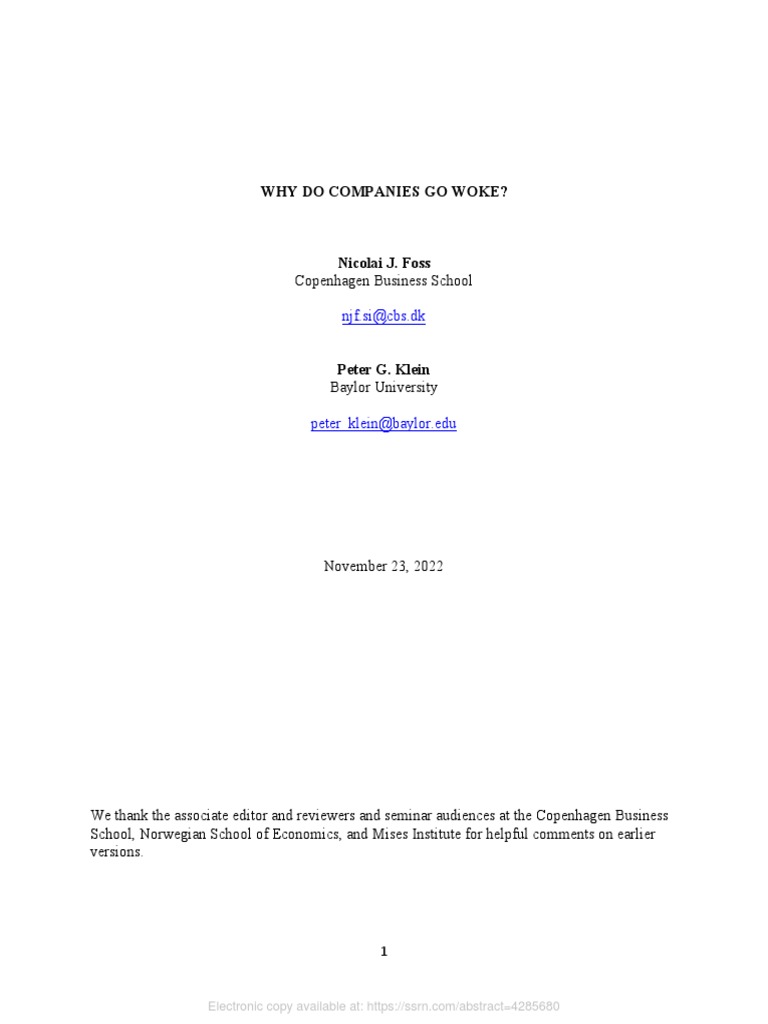 WHY DO COMPANIES GO WOKE?

Nicolai J. Foss
Copenhagen Business School

njf.si@cbs.dk

Peter G. Klein
Baylor University

peter_klein@baylor.edu

November 23, 2022

We thank the associate editor and reviewers and seminar audiences at the Copenhagen Business School, Norwegian School of Economics, and Mises Institute for helpful comments on earlier versions.

1

Electronic copy available at: https://ssrn.com/abstract=4285680